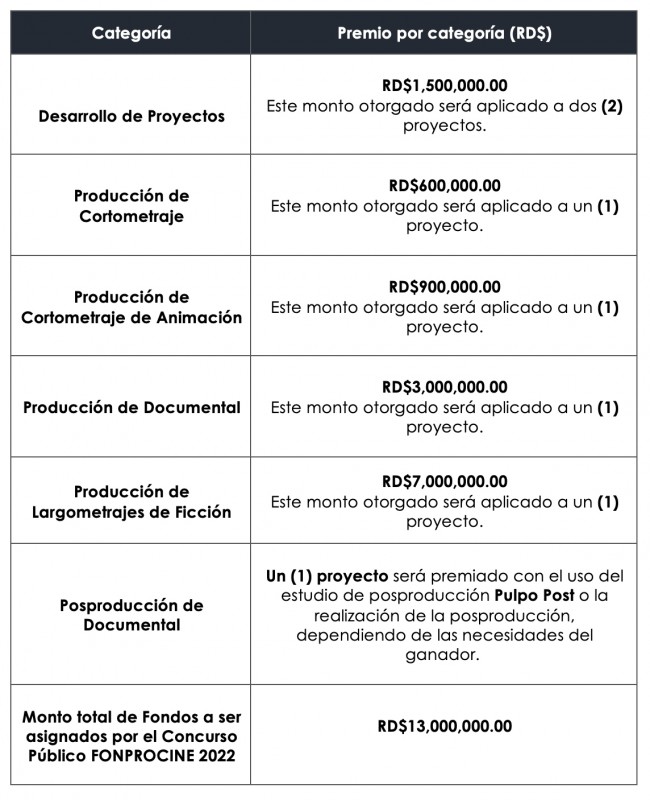 | Categoría | Premio por categoría (RD$) |
|---|---|
| Desarrollo de Proyectos | RD$1,500,000.00 Este monto otorgado será aplicado a dos (2) proyectos. |
| Producción de Cortometraje | RD$600,000.00 Este monto otorgado será aplicado a un (1) proyecto. |
| Producción de Cortometraje de Animación | RD$900,000.00 Este monto otorgado será aplicado a un (1) proyecto. |
| Producción de Documental | RD$3,000,000.00 Este monto otorgado será aplicado a un (1) proyecto. |
| Producción de Largometrajes de Ficción | RD$7,000,000.00 Este monto otorgado será aplicado a un (1) proyecto. |
| Posproducción de Documental | Un (1) proyecto será premiado con el uso del estudio de posproducción Pulpo Post o la realización de la posproducción, dependiendo de las necesidades del ganador. |
| Monto total de Fondos a ser asignados por el Concurso Público FONPROCINE 2022 | RD$13,000,000.00 |